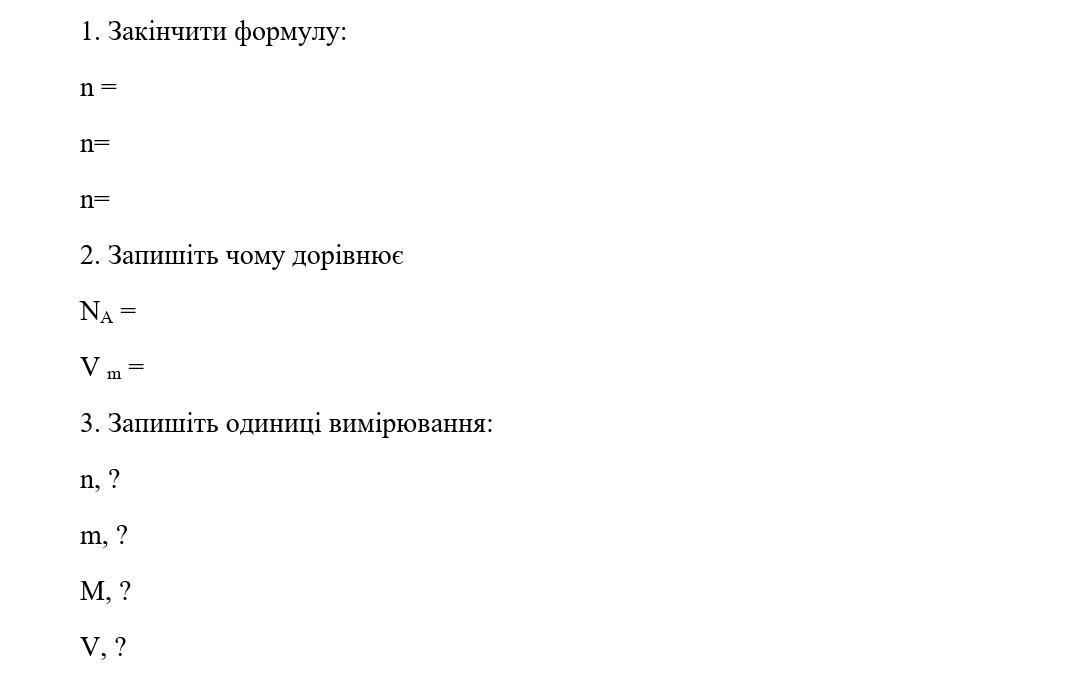 1. Закінчити формулу:

n =

n=

n=

2. Запишіть чому дорівнює

$N_A$ =

$V_m$ =

3. Запишіть одиниці вимірювання:

n, ?

m, ?

M, ?

V, ?